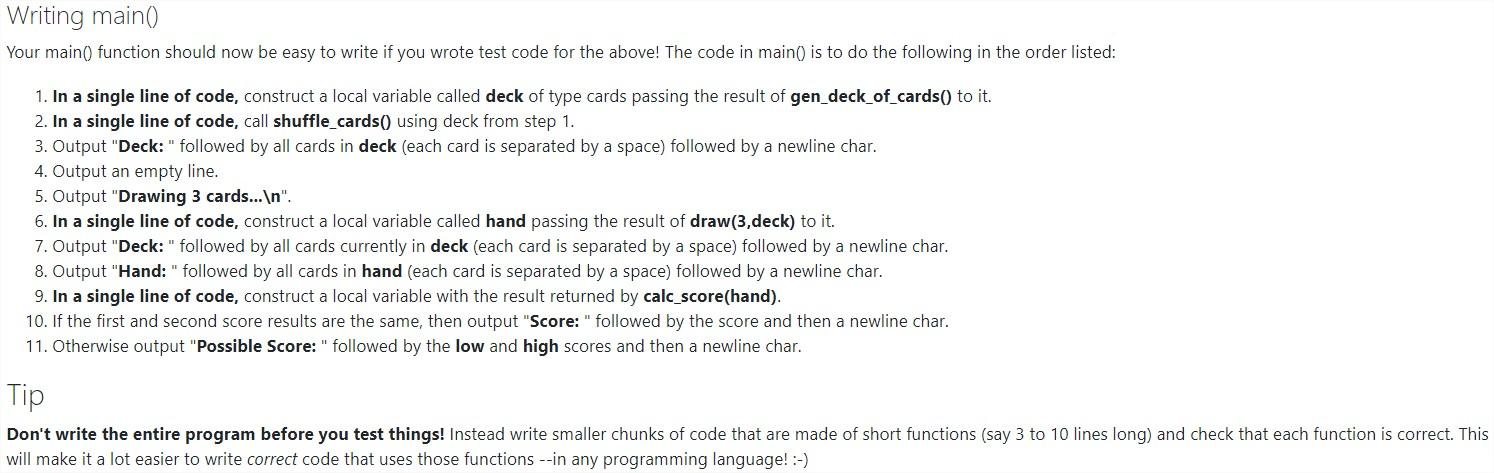 Writing main()

Your main() function should now be easy to write if you wrote test code for the above! The code in main() is to do the following in the order listed:

1. In a single line of code, construct a local variable called deck of type cards passing the result of gen_deck_of_cards() to it.
2. In a single line of code, call shuffle_cards() using deck from step 1.
3. Output "Deck: " followed by all cards in deck (each card is separated by a space) followed by a newline char.
4. Output an empty line.
5. Output "Drawing 3 cards...\n".
6. In a single line of code, construct a local variable called hand passing the result of draw(3,deck) to it.
7. Output "Deck: " followed by all cards currently in deck (each card is separated by a space) followed by a newline char.
8. Output "Hand: " followed by all cards in hand (each card is separated by a space) followed by a newline char.
9. In a single line of code, construct a local variable with the result returned by calc_score(hand).
10. If the first and second score results are the same, then output "Score: " followed by the score and then a newline char.
11. Otherwise output "Possible Score: " followed by the low and high scores and then a newline char.

Tip

Don't write the entire program before you test things! Instead write smaller chunks of code that are made of short functions (say 3 to 10 lines long) and check that each function is correct. This will make it a lot easier to write correct code that uses those functions --in any programming language! :-)